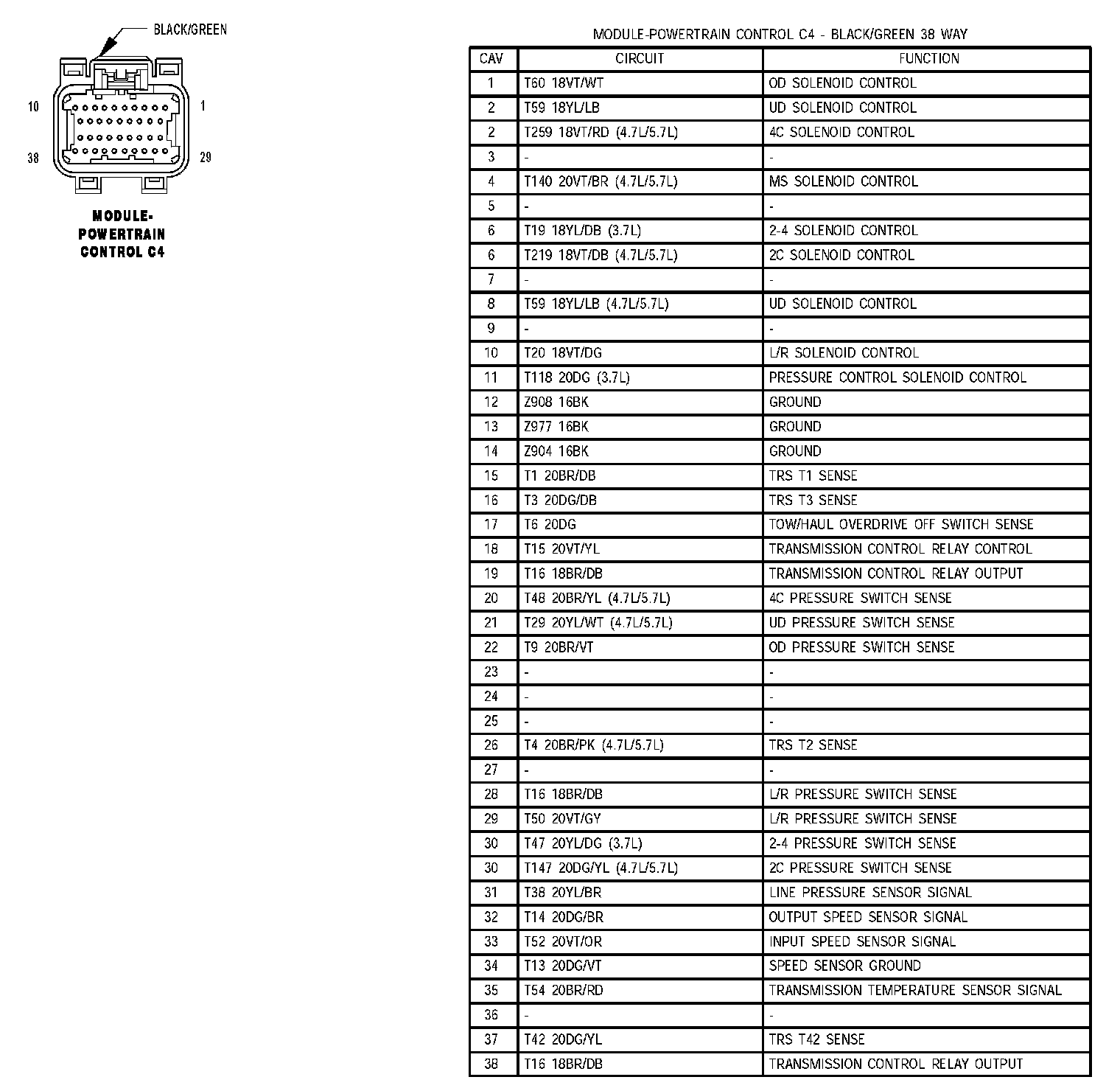 BLACK/GREEN

10

1

38

29

MODULE-POWERTRAIN CONTROL C4

MODULE-POWERTRAIN CONTROL C4 - BLACK/GREEN 38 WAY

| CAV | CIRCUIT | FUNCTION |
|---|---|---|
| 1 | T60 18VT/WT | OD SOLENOID CONTROL |
| 2 | T59 18YL/LB | UD SOLENOID CONTROL |
| 2 | T259 18VT/RD (4.7L/5.7L) | 4C SOLENOID CONTROL |
| 3 | - | - |
| 4 | T140 20VT/BR (4.7L/5.7L) | MS SOLENOID CONTROL |
| 5 | - | - |
| 6 | T19 18YL/DB (3.7L) | 2-4 SOLENOID CONTROL |
| 6 | T219 18VT/DB (4.7L/5.7L) | 2C SOLENOID CONTROL |
| 7 | - | - |
| 8 | T59 18YL/LB (4.7L/5.7L) | UD SOLENOID CONTROL |
| 9 | - | - |
| 10 | T20 18VT/DG | L/R SOLENOID CONTROL |
| 11 | T118 20DG (3.7L) | PRESSURE CONTROL SOLENOID CONTROL |
| 12 | Z908 16BK | GROUND |
| 13 | Z977 16BK | GROUND |
| 14 | Z904 16BK | GROUND |
| 15 | T1 20BR/DB | TRS T1 SENSE |
| 16 | T3 20DG/DB | TRS T3 SENSE |
| 17 | T6 20DG | TOW/HAUL OVERDRIVE OFF SWITCH SENSE |
| 18 | T15 20VT/YL | TRANSMISSION CONTROL RELAY CONTROL |
| 19 | T16 18BR/DB | TRANSMISSION CONTROL RELAY OUTPUT |
| 20 | T48 20BR/YL (4.7L/5.7L) | 4C PRESSURE SWITCH SENSE |
| 21 | T29 20YL/WT (4.7L/5.7L) | UD PRESSURE SWITCH SENSE |
| 22 | T9 20BR/VT | OD PRESSURE SWITCH SENSE |
| 23 | - | - |
| 24 | - | - |
| 25 | - | - |
| 26 | T4 20BR/PK (4.7L/5.7L) | TRS T2 SENSE |
| 27 | - | - |
| 28 | T16 18BR/DB | L/R PRESSURE SWITCH SENSE |
| 29 | T50 20VT/GY | L/R PRESSURE SWITCH SENSE |
| 30 | T47 20YL/DG (3.7L) | 2-4 PRESSURE SWITCH SENSE |
| 30 | T147 20DG/YL (4.7L/5.7L) | 2C PRESSURE SWITCH SENSE |
| 31 | T38 20YL/BR | LINE PRESSURE SENSOR SIGNAL |
| 32 | T14 20DG/BR | OUTPUT SPEED SENSOR SIGNAL |
| 33 | T52 20VT/OR | INPUT SPEED SENSOR SIGNAL |
| 34 | T13 20DG/VT | SPEED SENSOR GROUND |
| 35 | T54 20BR/RD | TRANSMISSION TEMPERATURE SENSOR SIGNAL |
| 36 | - | - |
| 37 | T42 20DG/YL | TRS T42 SENSE |
| 38 | T16 18BR/DB | TRANSMISSION CONTROL RELAY OUTPUT |